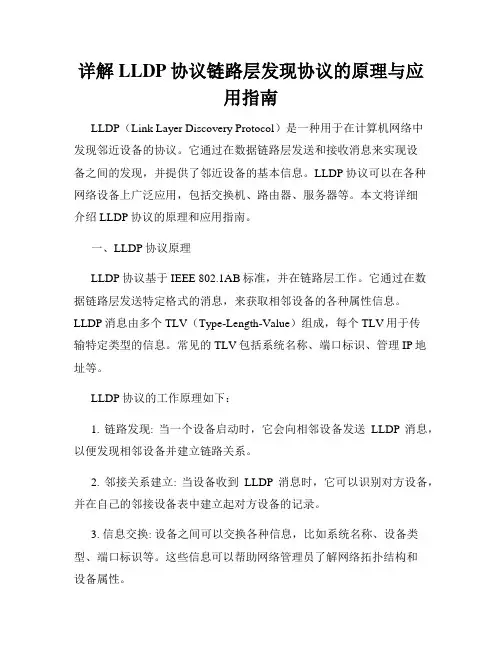 详解 LLDP 协议链路层发现协议的原理与应用指南

LLDP（Link Layer Discovery Protocol）是一种用于在计算机网络中发现邻近设备的协议。它通过在数据链路层发送和接收消息来实现设备之间的发现，并提供了邻近设备的基本信息。LLDP 协议可以在各种网络设备上广泛应用，包括交换机、路由器、服务器等。本文将详细介绍 LLDP 协议的原理和应用指南。

一、LLDP 协议原理

LLDP 协议基于 IEEE 802.1AB 标准，并在链路层工作。它通过在数据链路层发送特定格式的消息，来获取相邻设备的各种属性信息。LLDP 消息由多个 TLV（Type-Length-Value）组成，每个 TLV 用于传输特定类型的信息。常见的 TLV 包括系统名称、端口标识、管理 IP 地址等。

LLDP 协议的工作原理如下：

1. 链路发现: 当一个设备启动时，它会向相邻设备发送 LLDP 消息，以便发现相邻设备并建立链路关系。

2. 邻接关系建立: 当设备收到 LLDP 消息时，它可以识别对方设备，并在自己的邻接设备表中建立起对方设备的记录。

3. 信息交换: 设备之间可以交换各种信息，比如系统名称、设备类型、端口标识等。这些信息可以帮助网络管理员了解网络拓扑结构和设备属性。